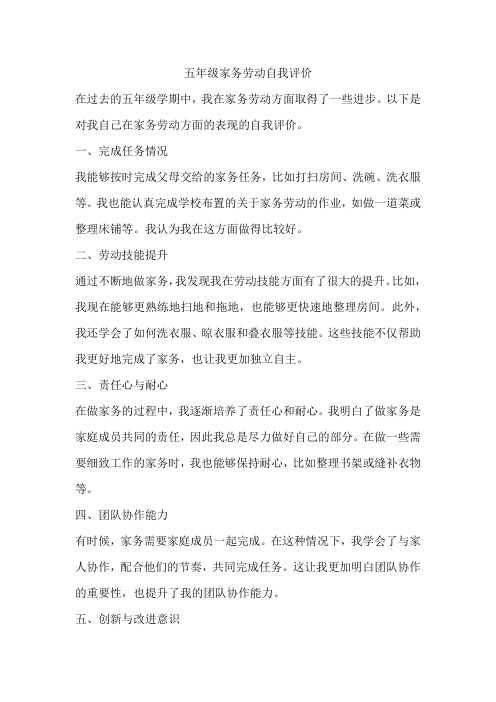 五年级家务劳动自我评价

在过去的五年级学期中，我在家务劳动方面取得了一些进步。以下是对我自己在家务劳动方面的表现的自我评价。

一、完成任务情况

我能够按时完成父母交给的家务任务，比如打扫房间、洗碗、洗衣服等。我也能认真完成学校布置的关于家务劳动的作业，如做一道菜或整理床铺等。我认为我在这方面做得比较好。

二、劳动技能提升

通过不断地做家务，我发现我在劳动技能方面有了很大的提升。比如，我现在能够更熟练地扫地和拖地，也能够更快速地整理房间。此外，我还学会了如何洗衣服、晾衣服和叠衣服等技能。这些技能不仅帮助我更好地完成了家务，也让我更加独立自主。

三、责任心与耐心

在做家务的过程中，我逐渐培养了责任心和耐心。我明白了做家务是家庭成员共同的责任，因此我总是尽力做好自己的部分。在做一些需要细致工作的家务时，我也能够保持耐心，比如整理书架或缝补衣物等。

四、团队协作能力

有时候，家务需要家庭成员一起完成。在这种情况下，我学会了与家人协作，配合他们的节奏，共同完成任务。这让我更加明白团队协作的重要性，也提升了我的团队协作能力。

五、创新与改进意识